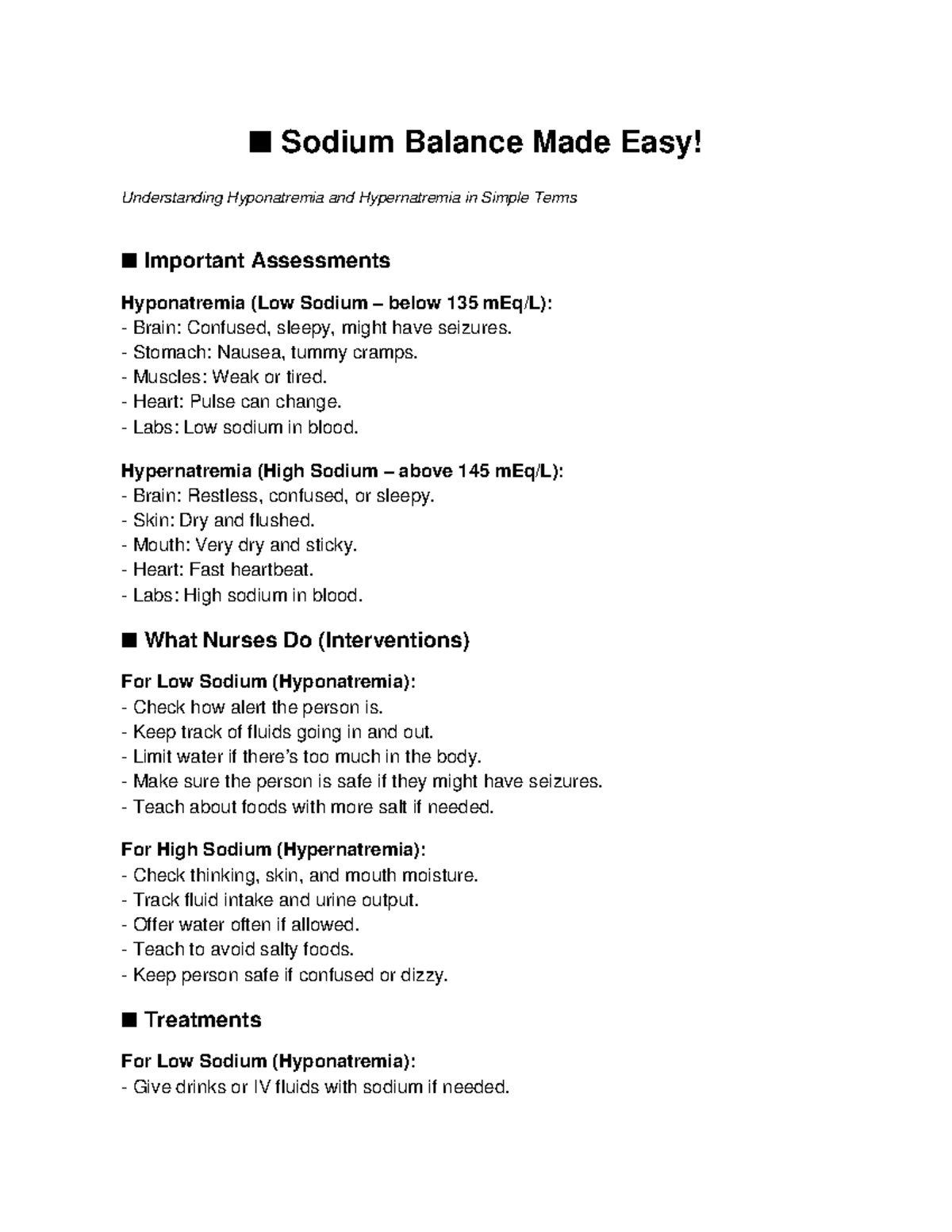 ■ Sodium Balance Made Easy!

Understanding Hyponatremia and Hypernatremia in Simple Terms

■ Important Assessments

Hyponatremia (Low Sodium – below 135 mEq/L):
- Brain: Confused, sleepy, might have seizures.
- Stomach: Nausea, tummy cramps.
- Muscles: Weak or tired.
- Heart: Pulse can change.
- Labs: Low sodium in blood.

Hypernatremia (High Sodium – above 145 mEq/L):
- Brain: Restless, confused, or sleepy.
- Skin: Dry and flushed.
- Mouth: Very dry and sticky.
- Heart: Fast heartbeat.
- Labs: High sodium in blood.

■ What Nurses Do (Interventions)

For Low Sodium (Hyponatremia):
- Check how alert the person is.
- Keep track of fluids going in and out.
- Limit water if there's too much in the body.
- Make sure the person is safe if they might have seizures.
- Teach about foods with more salt if needed.

For High Sodium (Hypernatremia):
- Check thinking, skin, and mouth moisture.
- Track fluid intake and urine output.
- Offer water often if allowed.
- Teach to avoid salty foods.
- Keep person safe if confused or dizzy.

■ Treatments

For Low Sodium (Hyponatremia):
- Give drinks or IV fluids with sodium if needed.